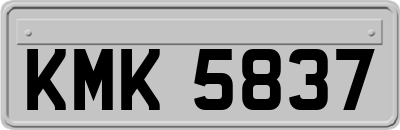 KMK 5837